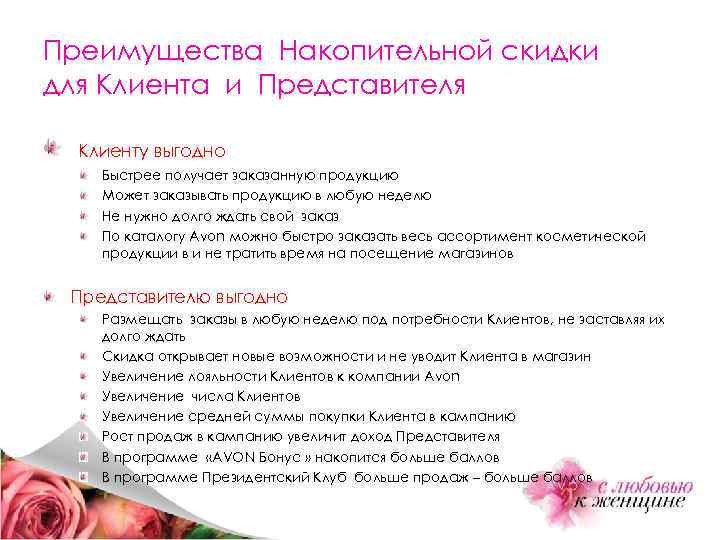 Преимущества Накопительной скидки для Клиента и Представителя

Клиенту выгодно

Быстрее получает заказанную продукцию

Может заказывать продукцию в любую неделю

Не нужно долго ждать свой заказ

По каталогу Avon можно быстро заказать весь ассортимент косметической продукции в и не тратить время на посещение магазинов

Представителю выгодно

Размещать заказы в любую неделю под потребности Клиентов, не заставляя их долго ждать

Скидка открывает новые возможности и не уводит Клиента в магазин

Увеличение лояльности Клиентов к компании Avon

Увеличение числа Клиентов

Увеличение средней суммы покупки Клиента в кампанию

Рост продаж в кампанию увеличит доход Представителя

В программе «AVON Бонус » накопится больше баллов

В программе Президентский Клуб больше продаж – больше баллов

с любовью к женщине